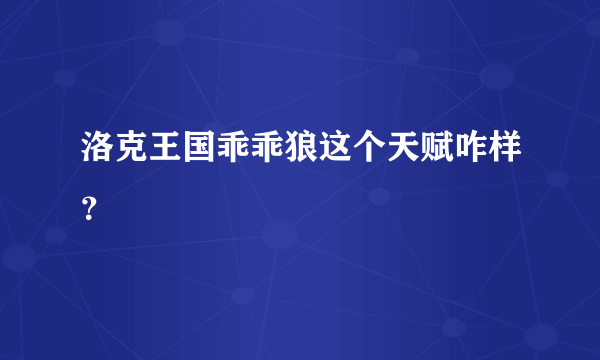 洛克王国乖乖狼这个天赋咋样？